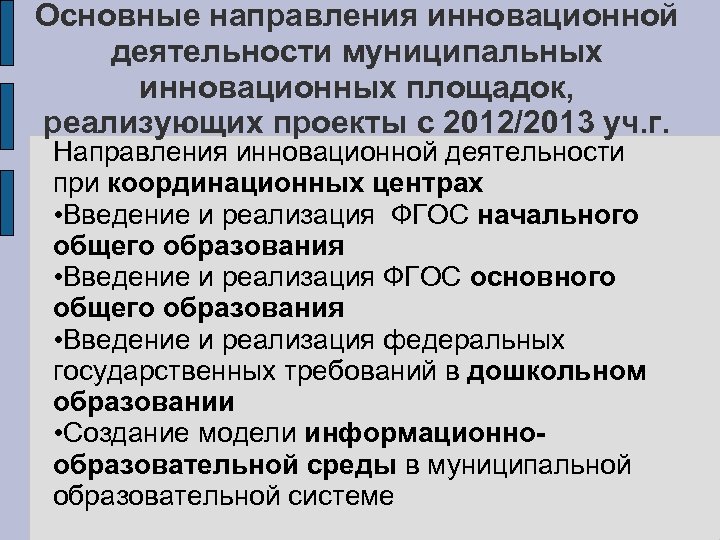 Основные направления инновационной деятельности муниципальных инновационных площадок, реализующих проекты с 2012/2013 уч.г.

Направления инновационной деятельности при координационных центрах
•Введение и реализация ФГОС начального общего образования
•Введение и реализация ФГОС основного общего образования
•Введение и реализация федеральных государственных требований в дошкольном образовании
•Создание модели информационно-образовательной среды в муниципальной образовательной системе